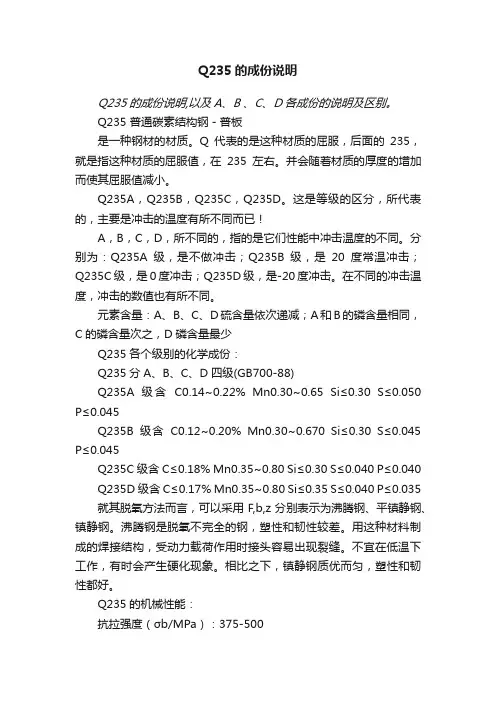 Q235 的成份说明

Q235 的成份说明,以及 A、B、C、D 各成份的说明及区别。

Q235 普通碳素结构钢 - 普板

是一种钢材的材质。Q 代表的是这种材质的屈服，后面的 235，就是指这种材质的屈服值，在 235 左右。并会随着材质的厚度的增加而使其屈服值减小。

Q235A，Q235B，Q235C，Q235D。这是等级的区分，所代表的，主要是冲击的温度有所不同而已！

A，B，C，D，所不同的，指的是它们性能中冲击温度的不同。分别为：Q235A 级，是不做冲击；Q235B 级，是 20 度常温冲击；Q235C 级，是 0 度冲击；Q235D 级，是-20 度冲击。在不同的冲击温度，冲击的数值也有所不同。

元素含量：A、B、C、D 硫含量依次递减；A 和 B 的磷含量相同，C 的磷含量次之，D 磷含量最少

Q235 各个级别的化学成份：

Q235 分 A、B、C、D 四级(GB700-88)

Q235A 级含 C0.14~0.22% Mn0.30~0.65 Si≤0.30 S≤0.050 P≤0.045

Q235B 级含 C0.12~0.20% Mn0.30~0.670 Si≤0.30 S≤0.045 P≤0.045

Q235C 级含 C≤0.18% Mn0.35~0.80 Si≤0.30 S≤0.040 P≤0.040

Q235D 级含 C≤0.17% Mn0.35~0.80 Si≤0.35 S≤0.040 P≤0.035

就其脱氧方法而言，可以采用 F,b,z 分别表示为沸腾钢、平镇静钢、镇静钢。沸腾钢是脱氧不完全的钢，塑性和韧性较差。用这种材料制成的焊接结构，受动力载荷作用时接头容易出现裂缝。不宜在低温下工作，有时会产生硬化现象。相比之下，镇静钢质优而匀，塑性和韧性都好。

Q235 的机械性能：

抗拉强度（σb/MPa）：375-500